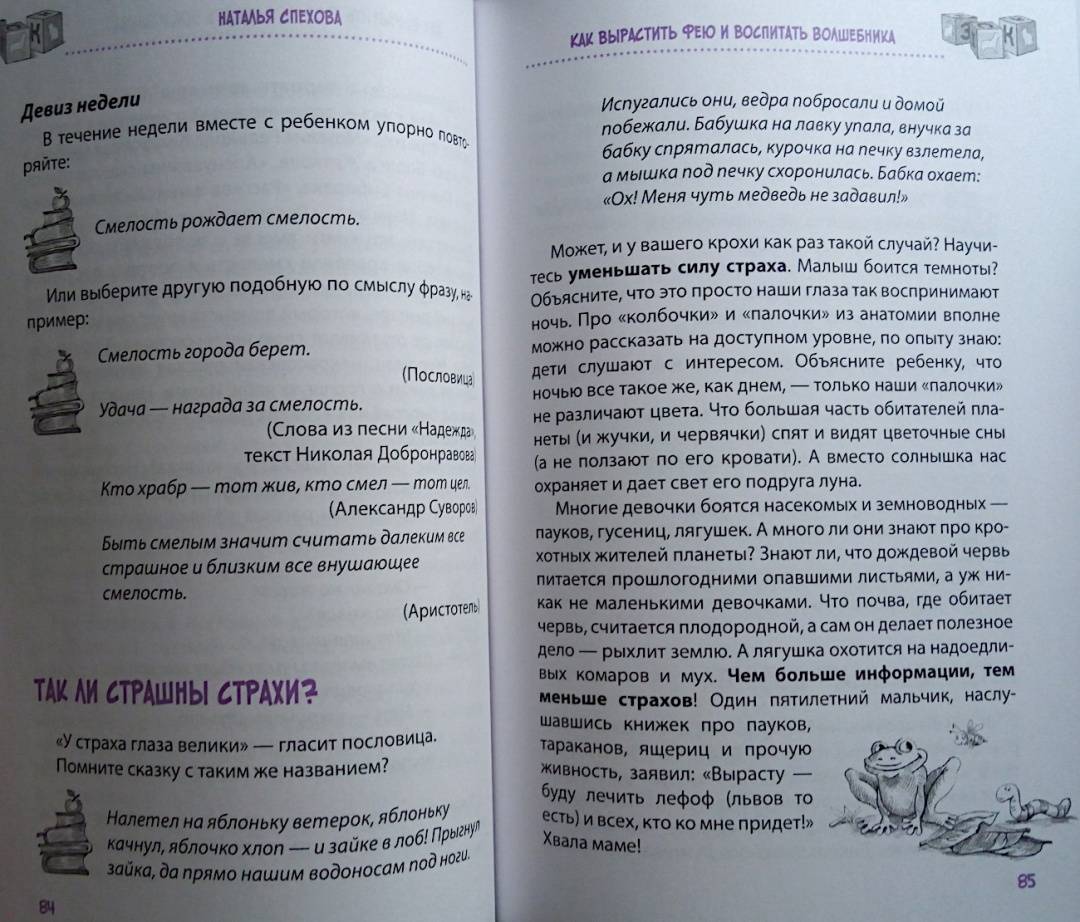 НАТАЛЬЯ СПЕХОВА

Девиз недели

В течение недели вместе с ребенком упорно повторяйте:

Смелость рождает смелость.

Или выберите другую подобную по смыслу фразу, например:

Смелость города берет.

(Пословица)

Удача — награда за смелость.

(Слова из песни «Надежда», текст Николая Добронравова)

Кто храбр — тот жив, кто смел — тот цел.

(Александр Суворов)

Быть смелым значит считать далеким все страшное и близким все внушающее смелость.

(Аристотель)

ТАК ЛИ СТРАШНЫ СТРАХИ?

«У страха глаза велики» — гласит пословица. Помните сказку с таким же названием?

Налетел на яблоньку ветерок, яблоньку качнул, яблочко хлоп — и зайке в лоб! Прыгнул зайка, да прямо нашим водоносам под ноги.

84

КАК ВЫРАСТИТЬ ФЕЮ И ВОСПИТАТЬ ВОЛШЕБНИКА

Испугались они, ведра побросали и домой побежали. Бабушка на лавку упала, внучка за бабку спряталась, курочка на печку взлетела, а мышка под печку схоронилась. Бабка охает: «Ох! Меня чуть медведь не задавил!»

Может, и у вашего крохи как раз такой случай? Научитесь уменьшать силу страха. Малыш боится темноты? Объясните, что это просто наши глаза так воспринимают ночь. Про «колбочки» и «палочки» из анатомии вполне можно рассказать на доступном уровне, по опыту знаю: дети слушают с интересом. Объясните ребенку, что ночью все такое же, как днем, — только наши «палочки» не различают цвета. Что большая часть обитателей планеты (и жучки, и червячки) спят и видят цветочные сны (а не ползают по его кровати). А вместо солнышка нас охраняет и дает свет его подруга луна.

Многие девочки боятся насекомых и земноводных — пауков, гусениц, лягушек. А много ли они знают про крохотных жителей планеты? Знают ли, что дождевой червь питается прошлогодними опавшими листьями, а уж никак не маленькими девочками. Что почва, где обитает червь, считается плодородной, а сам он делает полезное дело — рыхлит землю. А лягушка охотится на надоедливых комаров и мух. Чем больше информации, тем меньше страхов! Один пятилетний мальчик, наслушавшись книжек про пауков, тараканов, ящериц и прочую живность, заявил: «Вырасту — буду лечить лефоф (львов то есть) и всех, кто ко мне придет!» Хвала маме!

85